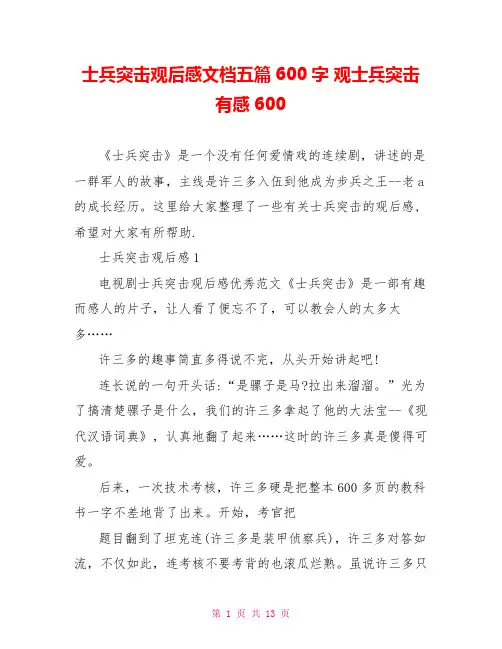 士兵突击观后感文档五篇 600 字 观士兵突击有感 600

《士兵突击》是一个没有任何爱情戏的连续剧，讲述的是一群军人的故事，主线是许三多入伍到他成为步兵之王--老 a 的成长经历。这里给大家整理了一些有关士兵突击的观后感，希望对大家有所帮助.

士兵突击观后感 1

电视剧士兵突击观后感优秀范文《士兵突击》是一部有趣而感人的片子，让人看了便忘不了，可以教会人的太多太多……

许三多的趣事简直多得说不完，从头开始讲起吧!

连长说的一句开头话:“是骡子是马?拉出来溜溜。”光为了搞清楚骡子是什么，我们的许三多拿起了他的大法宝--《现代汉语词典》，认真地翻了起来……这时的许三多真是傻得可爱。

后来，一次技术考核，许三多硬是把整本 600 多页的教科书一字不差地背了出来。开始，考官把

题目翻到了坦克连(许三多是装甲侦察兵)，许三多对答如流，不仅如此，连考核不要考背的也滚瓜烂熟。虽说许三多只

第 1 页 共 13 页